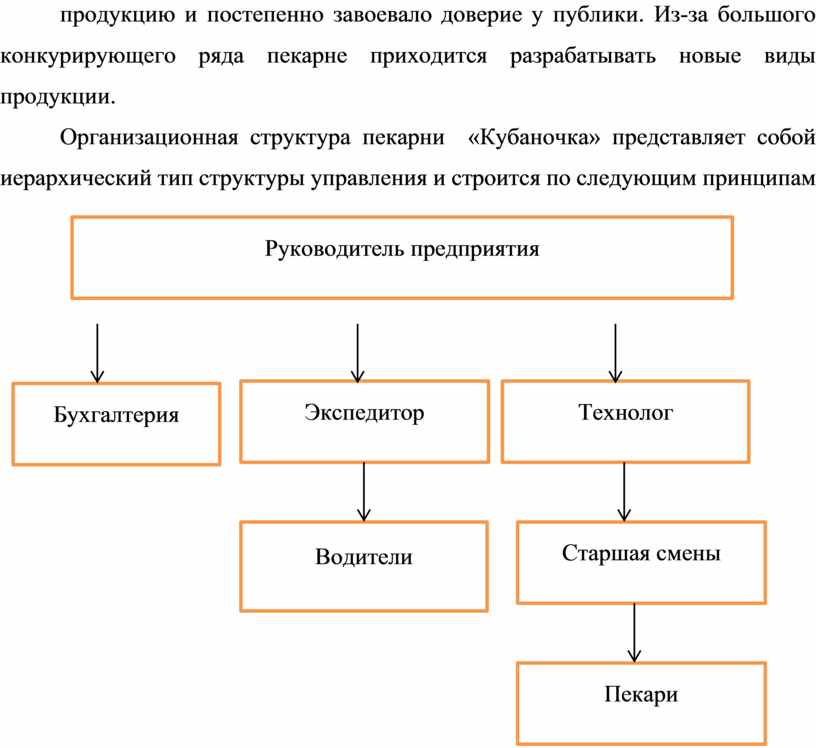 продукцию и постепенно завоевало доверие у публики. Из-за большого конкурирующего ряда пекарне приходится разрабатывать новые виды продукции.

Организационная структура пекарни «Кубаночка» представляет собой иерархический тип структуры управления и строится по следующим принципам

Руководитель предприятия

Бухгалтерия

Экспедитор

Технолог

Водители

Старшая смены

Пекари